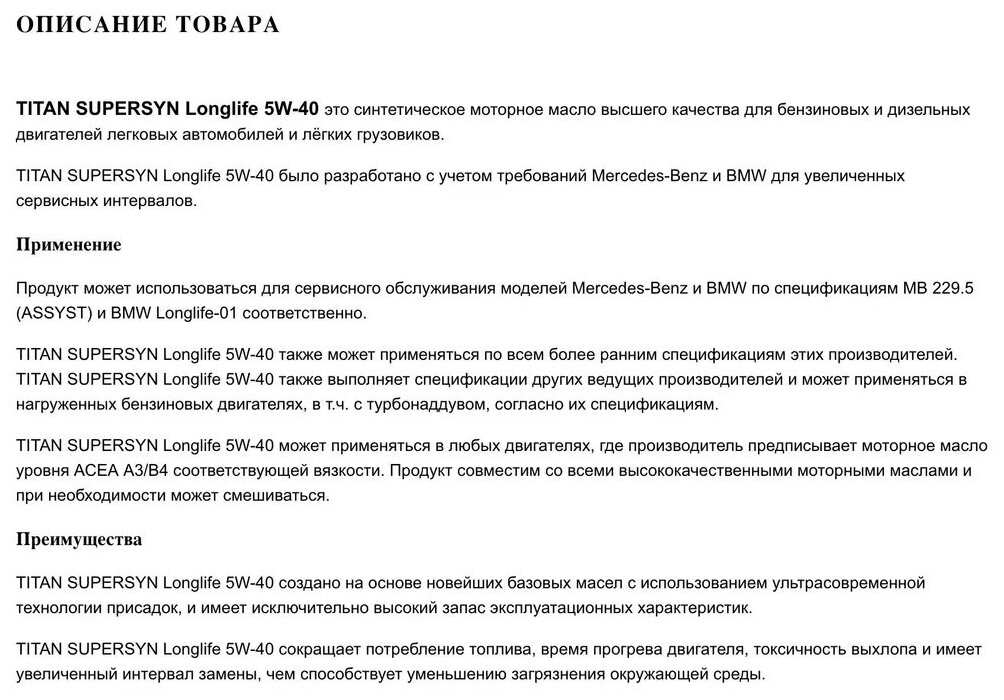 ОПИСАНИЕ ТОВАРА

TITAN SUPERSYN Longlife 5W-40 это синтетическое моторное масло высшего качества для бензиновых и дизельных двигателей легковых автомобилей и лёгких грузовиков.

TITAN SUPERSYN Longlife 5W-40 было разработано с учетом требований Mercedes-Benz и BMW для увеличенных сервисных интервалов.

Применение

Продукт может использоваться для сервисного обслуживания моделей Mercedes-Benz и BMW по спецификациям MB 229.5 (ASSYST) и BMW Longlife-01 соответственно.

TITAN SUPERSYN Longlife 5W-40 также может применяться по всем более ранним спецификациям этих производителей. TITAN SUPERSYN Longlife 5W-40 также выполняет спецификации других ведущих производителей и может применяться в нагруженных бензиновых двигателях, в т.ч. с турбонаддувом, согласно их спецификациям.

TITAN SUPERSYN Longlife 5W-40 может применяться в любых двигателях, где производитель предписывает моторное масло уровня ACEA A3/B4 соответствующей вязкости. Продукт совместим со всеми высококачественными моторными маслами и при необходимости может смешиваться.

Преимущества

TITAN SUPERSYN Longlife 5W-40 создано на основе новейших базовых масел с использованием ультрасовременной технологии присадок, и имеет исключительно высокий запас эксплуатационных характеристик.

TITAN SUPERSYN Longlife 5W-40 сокращает потребление топлива, время прогрева двигателя, токсичность выхлопа и имеет увеличенный интервал замены, чем способствует уменьшению загрязнения окружающей среды.